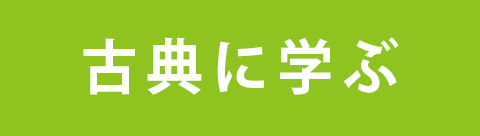 古典に学ぶ